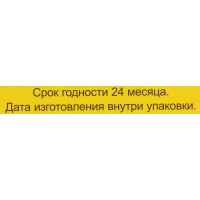 Срок годности 24 месяца.
Дата изготовления внутри упаковки.